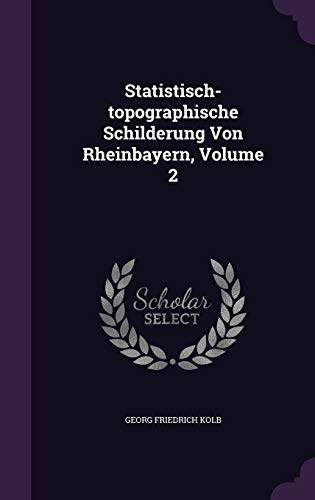 Statistisch-topographische Schilderung Von Rheinbayern, Volume 2

Scholar
SELECT

GEORG FRIEDRICH KOLB